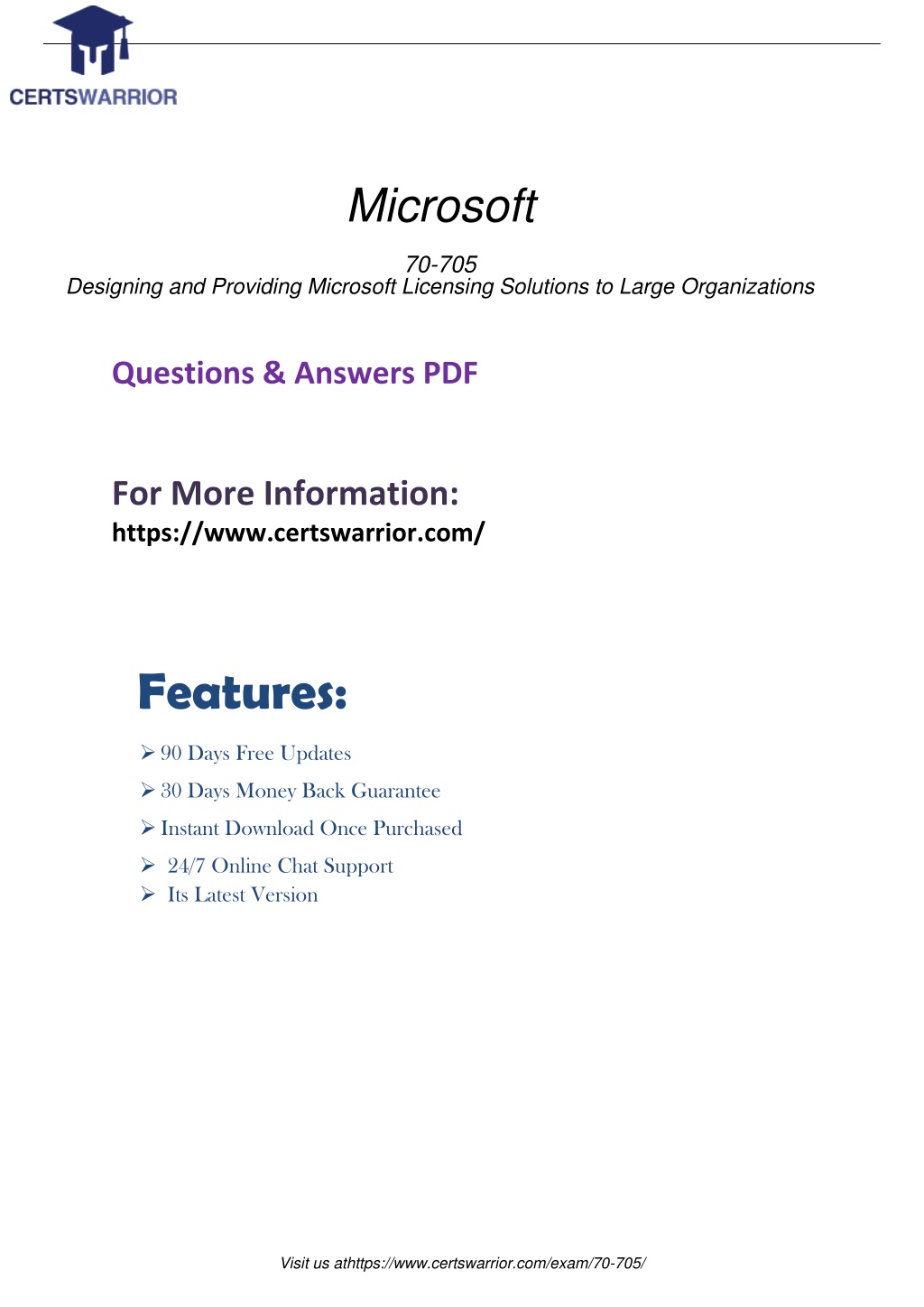 CERTSWARRIOR

Microsoft

70-705
Designing and Providing Microsoft Licensing Solutions to Large Organizations

Questions & Answers PDF

For More Information:
https://www.certswarrior.com/

Features:

➢ 90 Days Free Updates
➢ 30 Days Money Back Guarantee
➢ Instant Download Once Purchased
➢ 24/7 Online Chat Support
➢ Its Latest Version

Visit us athttps://www.certswarrior.com/exam/70-705/